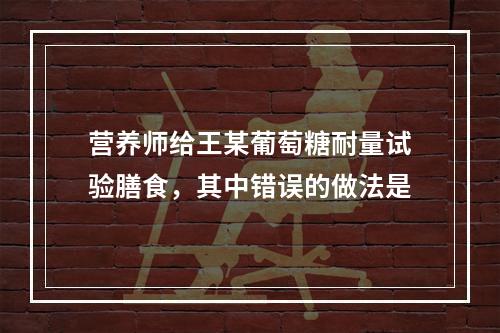 营养师给王某葡萄糖耐量试验膳食，其中错误的做法是